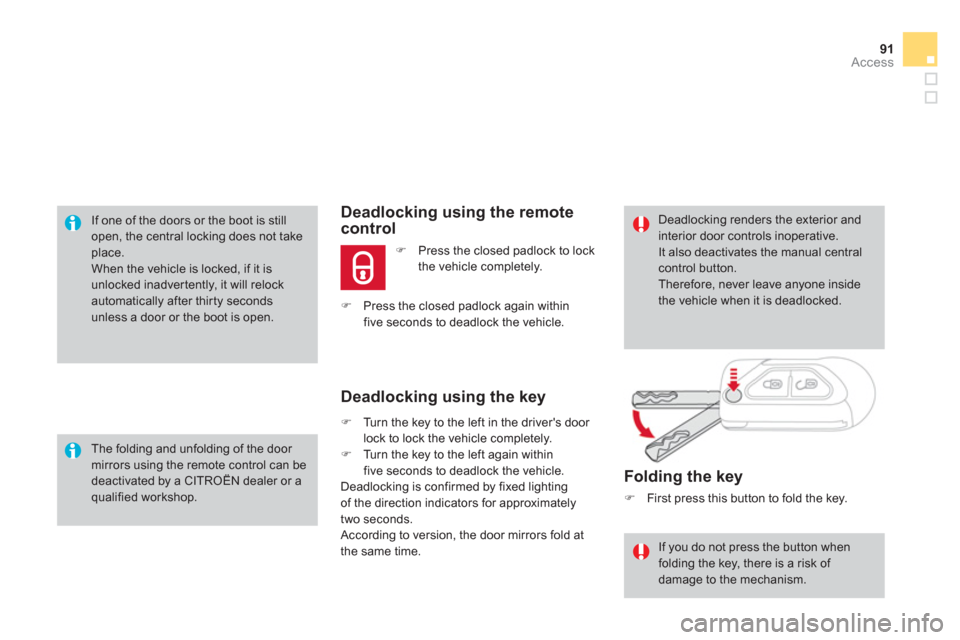 91
Access

If one of the doors or the boot is still open, the central locking does not take place.
When the vehicle is locked, if it is unlocked inadvertently, it will relock automatically after thirty seconds unless a door or the boot is open.

The folding and unfolding of the door mirrors using the remote control can be deactivated by a CITROËN dealer or a qualified workshop.

Deadlocking using the remote control

Press the closed padlock to lock the vehicle completely.

Press the closed padlock again within five seconds to deadlock the vehicle.

Deadlocking using the key

Turn the key to the left in the driver's door lock to lock the vehicle completely.
Turn the key to the left again within five seconds to deadlock the vehicle.
Deadlocking is confirmed by fixed lighting of the direction indicators for approximately two seconds.
According to version, the door mirrors fold at the same time.

Deadlocking renders the exterior and interior door controls inoperative.
It also deactivates the manual central control button.
Therefore, never leave anyone inside the vehicle when it is deadlocked.

Folding the key

First press this button to fold the key.

If you do not press the button when folding the key, there is a risk of damage to the mechanism.

carmanualsonline.info